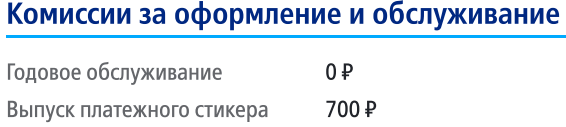 Комиссии за оформление и обслуживание

| Годовое обслуживание | 0 ₽ |
|---|---|
| Выпуск платежного стикера | 700 ₽ |